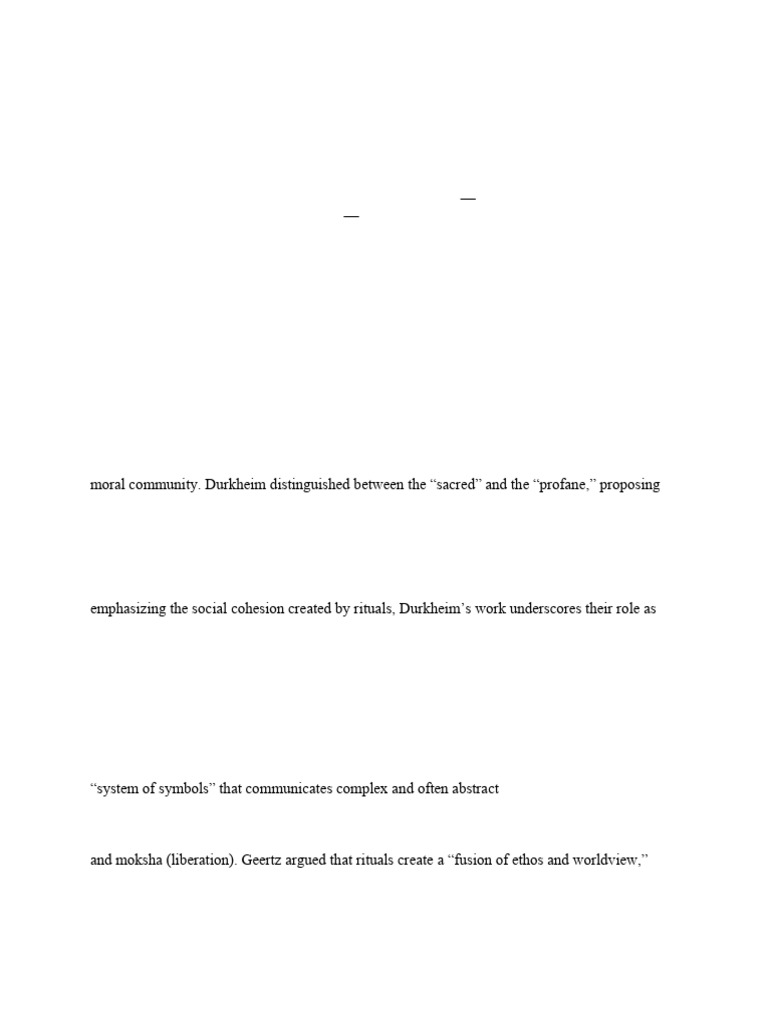 —
—

moral community. Durkheim distinguished between the “sacred” and the “profane,” proposing

emphasizing the social cohesion created by rituals, Durkheim’s work underscores their role as

“system of symbols” that communicates complex and often abstract

and moksha (liberation). Geertz argued that rituals create a “fusion of ethos and worldview,”